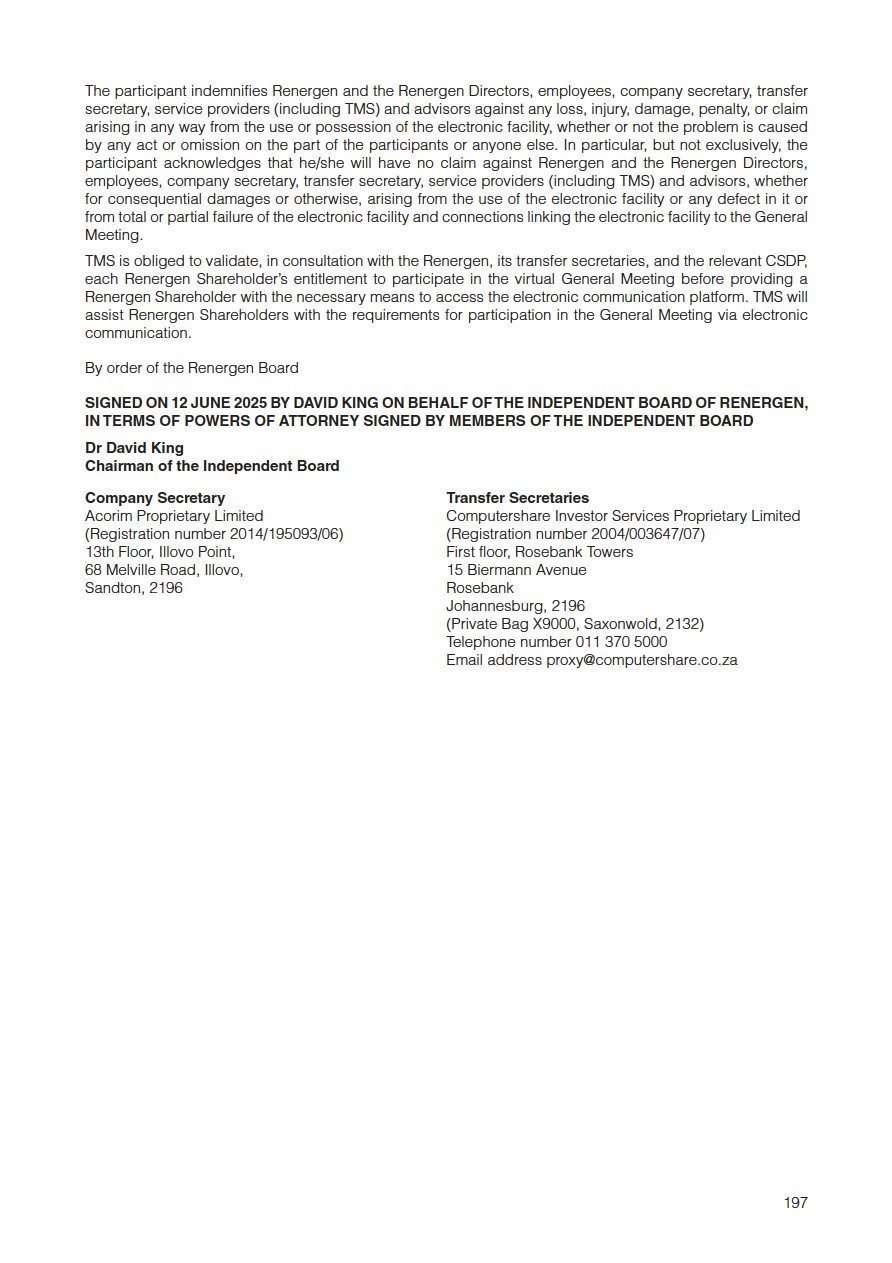 The participant indemnifies Renergen and the Renergen Directors, employees, company secretary, transfer secretary, service providers (including TMS) and advisors against any loss, injury, damage, penalty, or claim arising in any way from the use or possession of the electronic facility, whether or not the problem is caused by any act or omission on the part of the participants or anyone else. In particular, but not exclusively, the participant acknowledges that he/she will have no claim against Renergen and the Renergen Directors, employees, company secretary, transfer secretary, service providers (including TMS) and advisors, whether for consequential damages or otherwise, arising from the use of the electronic facility or any defect in it or from total or partial failure of the electronic facility and connections linking the electronic facility to the General Meeting.

TMS is obliged to validate, in consultation with the Renergen, its transfer secretaries, and the relevant CSDP, each Renergen Shareholder's entitlement to participate in the virtual General Meeting before providing a Renergen Shareholder with the necessary means to access the electronic communication platform. TMS will assist Renergen Shareholders with the requirements for participation in the General Meeting via electronic communication.

By order of the Renergen Board

SIGNED ON 12 JUNE 2025 BY DAVID KING ON BEHALF OF THE INDEPENDENT BOARD OF RENERGEN, IN TERMS OF POWERS OF ATTORNEY SIGNED BY MEMBERS OF THE INDEPENDENT BOARD

Dr David King
Chairman of the Independent Board

Company Secretary
Acorim Proprietary Limited
(Registration number 2014/195093/06)
13th Floor, Illovo Point,
68 Melville Road, Illovo,
Sandton, 2196

Transfer Secretaries
Computershare Investor Services Proprietary Limited
(Registration number 2004/003647/07)
First floor, Rosebank Towers
15 Biermann Avenue
Rosebank
Johannesburg, 2196
(Private Bag X9000, Saxonwold, 2132)
Telephone number 011 370 5000
Email address proxy@computershare.co.za

197